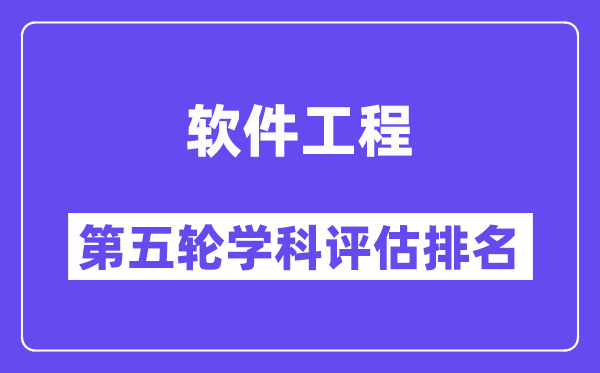 软件工程

第五轮学科评估排名